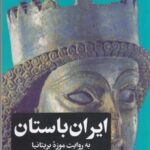 ایران باستان

به روایت موزهٔ بریتانیا